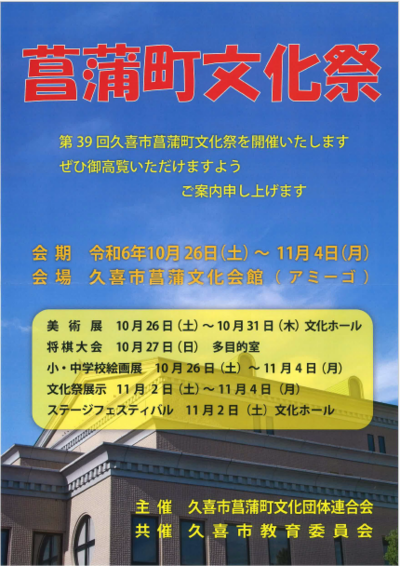 菖蒲町文化祭

第39回久喜市菖蒲町文化祭を開催いたします
ぜひ御高覧いただけますよう
ご案内申し上げます

会期　令和6年10月26日(土)～11月4日(月)
会場　久喜市菖蒲文化会館（アミーゴ）

美術展　10月26日（土）～10月31日（木）文化ホール
将棋大会　10月27日（日）　多目的室
小・中学校絵画展　10月26日（土）～11月4日（月）
文化祭展示　11月2日（土）～11月4日（月）
ステージフェスティバル　11月2日（土）文化ホール

主催　久喜市菖蒲町文化団体連合会
共催　久喜市教育委員会